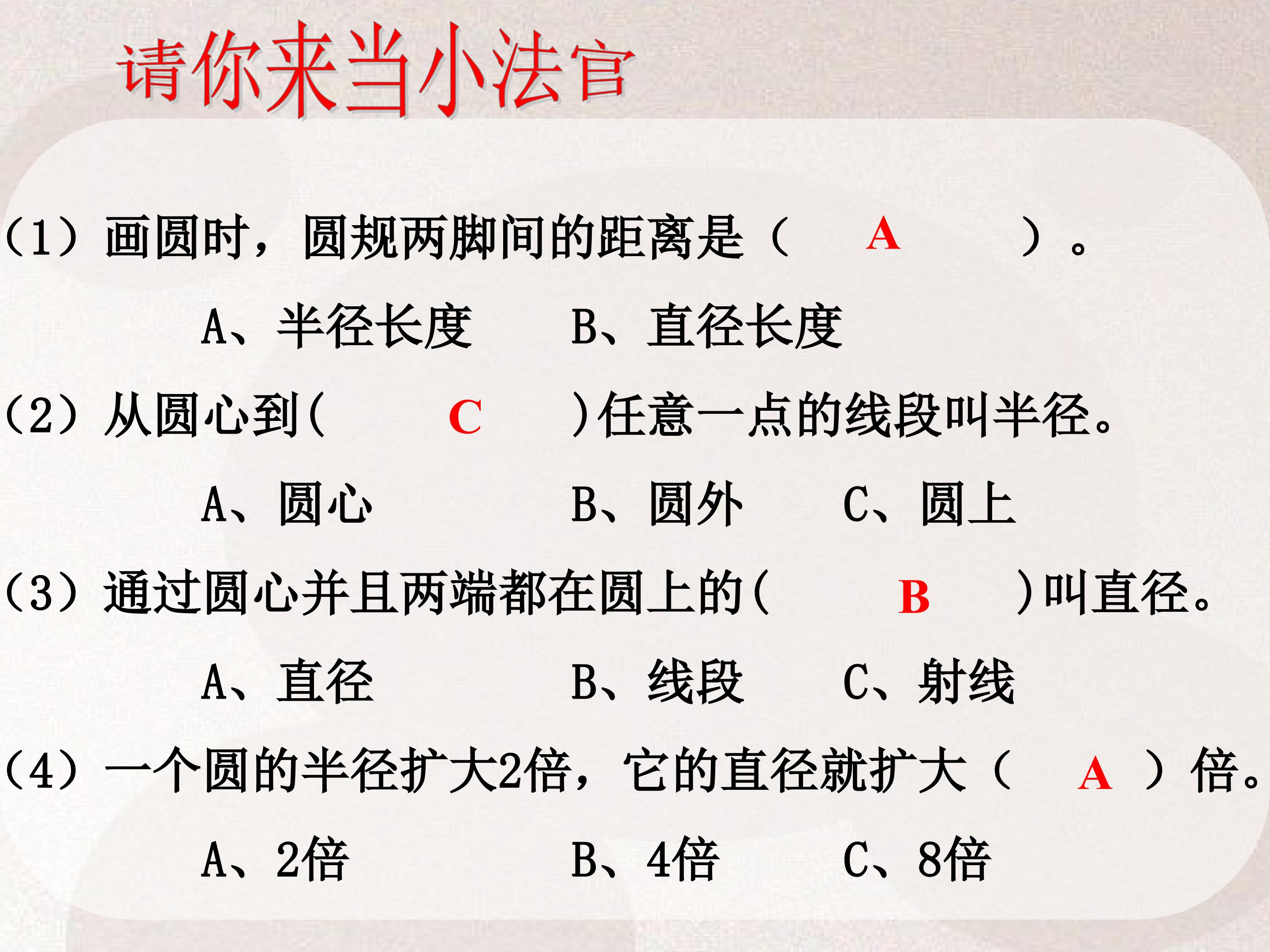 请你来当小法官

（1）画圆时，圆规两脚间的距离是（ A ）。

A、半径长度　　B、直径长度

（2）从圆心到（ C ）任意一点的线段叫半径。

A、圆心　　B、圆外　　C、圆上

（3）通过圆心并且两端都在圆上的（ B ）叫直径。

A、直径　　B、线段　　C、射线

（4）一个圆的半径扩大2倍，它的直径就扩大（ A ）倍。

A、2倍　　B、4倍　　C、8倍